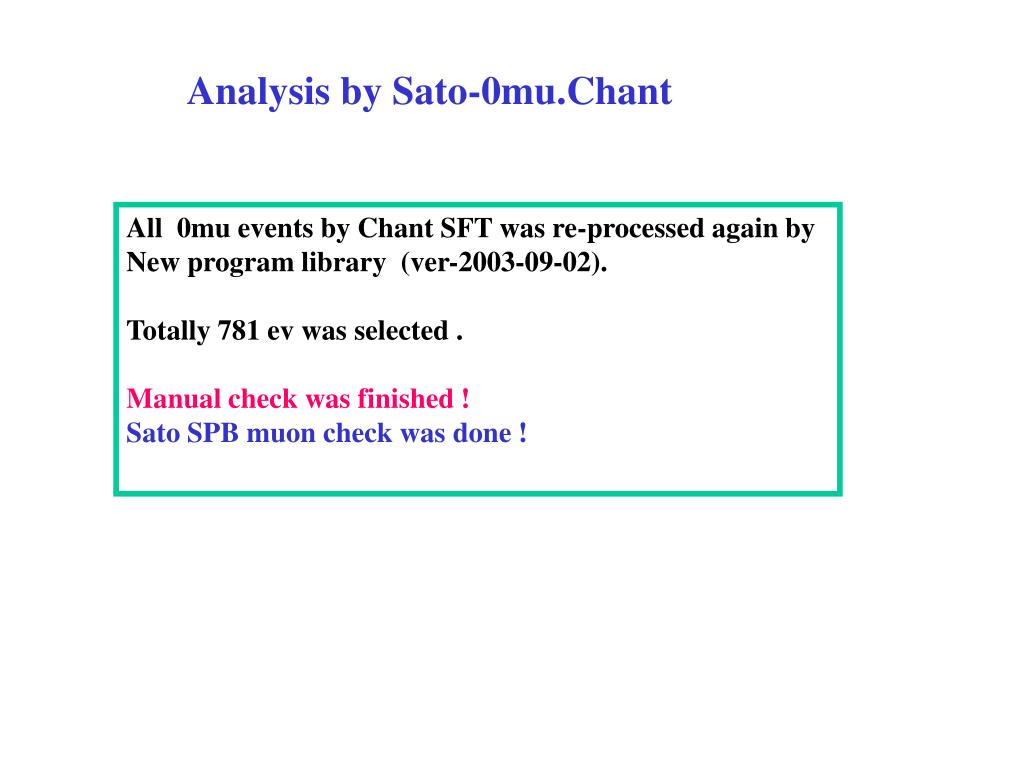 Analysis by Sato-0mu.Chant

All 0mu events by Chant SFT was re-processed again by New program library (ver-2003-09-02).

Totally 781 ev was selected .

Manual check was finished !
Sato SPB muon check was done !